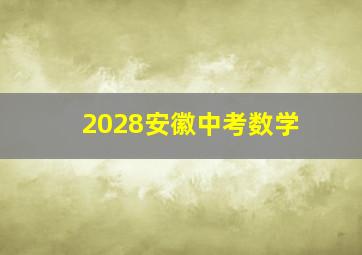 2028安徽中考数学